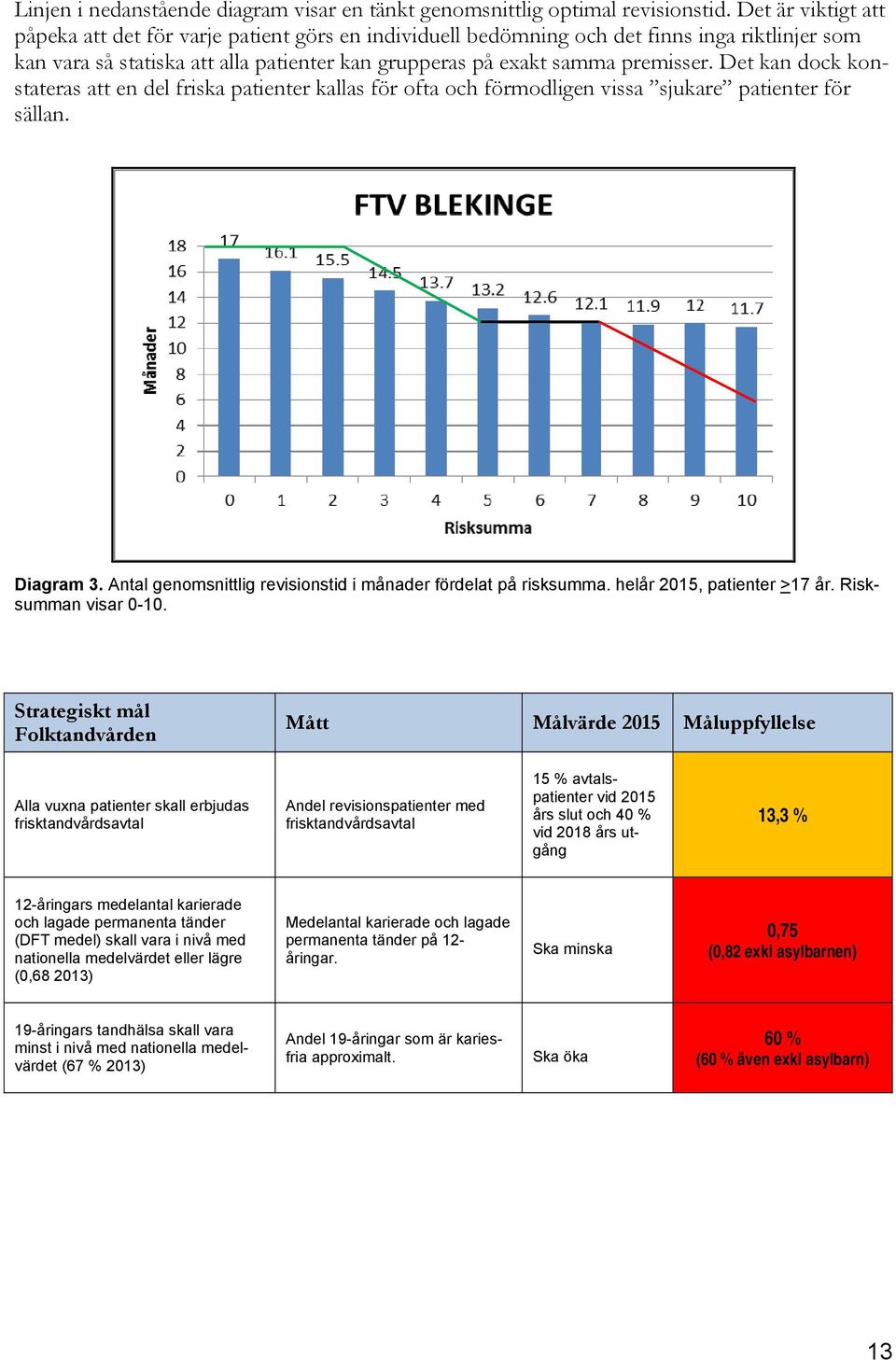 Linjen i nedanstående diagram visar en tänkt genomsnittlig optimal revisionstid. Det är viktigt att påpeka att det för varje patient görs en individuell bedömning och det finns inga riktlinjer som kan vara så statiska att alla patienter kan grupperas på exakt samma premisser. Det kan dock konstateras att en del friska patienter kallas för ofta och förmodligen vissa ”sjukare” patienter för sällan.

FTV BLEKINGE

Månader

18
16
14
12
10
8
6
4
2
0

17 16.1 15.5 14.5 13.7 13.2 12.6 12.1 11.9 12 11.7

0 1 2 3 4 5 6 7 8 9 10

Risksumma

Diagram 3. Antal genomsnittlig revisionstid i månader fördelat på risksumma. helår 2015, patienter >17 år. Risksumman visar 0-10.

| Strategiskt mål Folktandvården | Mått | Målvärde 2015 | Måluppfyllelse |
|---|---|---|---|
| Alla vuxna patienter skall erbjudas frisktandvårdsavtal | Andel revisionspatienter med frisktandvårdsavtal | 15 % avtalspatienter vid 2015 års slut och 40 % vid 2018 års utgång | 13,3 % |
| 12-åringars medelantal karierade och lagade permanenta tänder (DFT medel) skall vara i nivå med nationella medelvärdet eller lägre (0,68 2013) | Medelantal karierade och lagade permanenta tänder på 12-åringar. | Ska minska | 0,75 (0,82 exkl asylbarnen) |
| 19-åringars tandhälsa skall vara minst i nivå med nationella medelvärdet (67 % 2013) | Andel 19-åringar som är kariesfria approximalt. | Ska öka | 60 % (60 % även exkl asylbarn) |

13